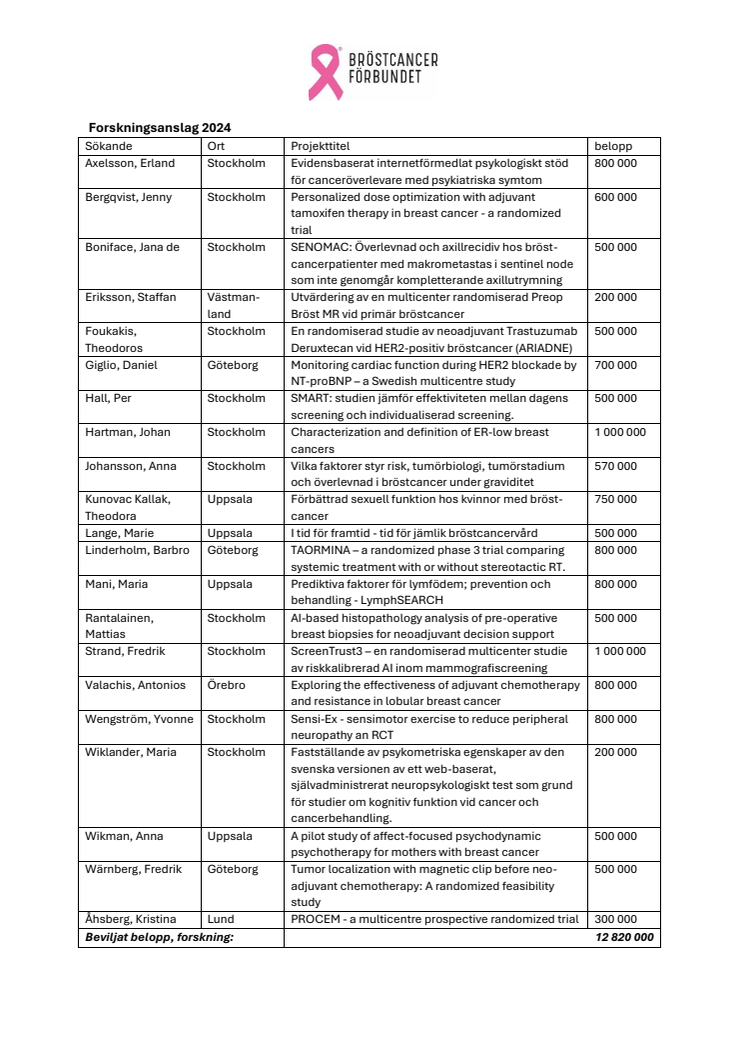 BRÖSTCANCER FÖRBUNDET

Forskningsanslag 2024

| Sökande | Ort | Projekttitel | belopp |
|---|---|---|---|
| Axelsson, Erland | Stockholm | Evidensbaserat internetförmedlat psykologiskt stöd för canceröverlevare med psykiatriska symtom | 800 000 |
| Bergqvist, Jenny | Stockholm | Personalized dose optimization with adjuvant tamoxifen therapy in breast cancer - a randomized trial | 600 000 |
| Boniface, Jana de | Stockholm | SENOMAC: Överlevnad och axillrecidiv hos bröstcancerpatienter med makrometastas i sentinel node som inte genomgår kompletterande axillutrymning | 500 000 |
| Eriksson, Staffan | Västmanland | Utvärdering av en multicenter randomiserad Preop Bröst MR vid primär bröstcancer | 200 000 |
| Foukakis, Theodoros | Stockholm | En randomiserad studie av neoadjuvant Trastuzumab Deruxtecan vid HER2-positiv bröstcancer (ARIADNE) | 500 000 |
| Giglio, Daniel | Göteborg | Monitoring cardiac function during HER2 blockade by NT-proBNP – a Swedish multicentre study | 700 000 |
| Hall, Per | Stockholm | SMART: studien jämför effektiviteten mellan dagens screening och individualiserad screening. | 500 000 |
| Hartman, Johan | Stockholm | Characterization and definition of ER-low breast cancers | 1 000 000 |
| Johansson, Anna | Stockholm | Vilka faktorer styr risk, tumörbiologi, tumörstadium och överlevnad i bröstcancer under graviditet | 570 000 |
| Kunovac Kallak, Theodora | Uppsala | Förbättrad sexuell funktion hos kvinnor med bröstcancer | 750 000 |
| Lange, Marie | Uppsala | I tid för framtid - tid för jämlik bröstcancervård | 500 000 |
| Linderholm, Barbro | Göteborg | TAORMINA – a randomized phase 3 trial comparing systemic treatment with or without stereotactic RT. | 800 000 |
| Mani, Maria | Uppsala | Prediktiva faktorer för lymfödem; prevention och behandling - LymphSEARCH | 800 000 |
| Rantalainen, Mattias | Stockholm | AI-based histopathology analysis of pre-operative breast biopsies for neoadjuvant decision support | 500 000 |
| Strand, Fredrik | Stockholm | ScreenTrust3 – en randomiserad multicenter studie av riskkalibrerad AI inom mammografiscreening | 1 000 000 |
| Valachis, Antonios | Örebro | Exploring the effectiveness of adjuvant chemotherapy and resistance in lobular breast cancer | 800 000 |
| Wengström, Yvonne | Stockholm | Sensi-Ex - sensimotor exercise to reduce peripheral neuropathy an RCT | 800 000 |
| Wiklander, Maria | Stockholm | Fastställande av psykometriska egenskaper av den svenska versionen av ett web-baserat, självadministrerat neuropsykologiskt test som grund för studier om kognitiv funktion vid cancer och cancerbehandling. | 200 000 |
| Wikman, Anna | Uppsala | A pilot study of affect-focused psychodynamic psychotherapy for mothers with breast cancer | 500 000 |
| Wärnberg, Fredrik | Göteborg | Tumor localization with magnetic clip before neoadjuvant chemotherapy: A randomized feasibility study | 500 000 |
| Åhsberg, Kristina | Lund | PROCEM - a multicentre prospective randomized trial | 300 000 |
| Beviljat belopp, forskning: | | | 12 820 000 |